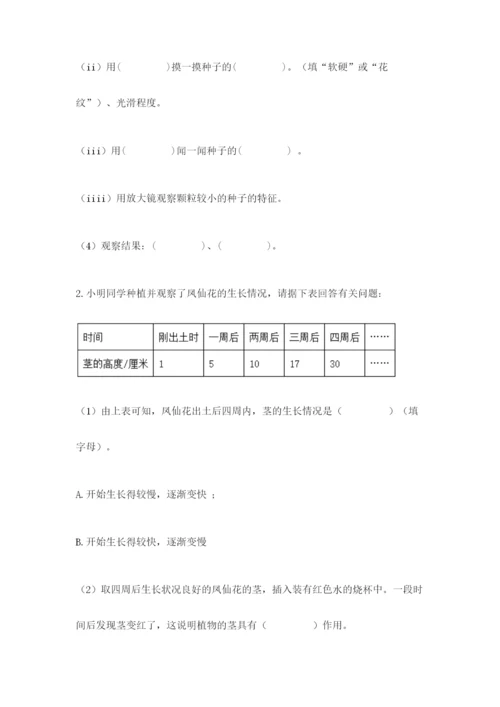 （ii）用（　　　　）摸一摸种子的（　　　　）。（填“软硬”或“花纹”）、光滑程度。

（iii）用（　　　　）闻一闻种子的（　　　　）。

（iiii）用放大镜观察颗粒较小的种子的特征。

（4）观察结果：（　　　　）、（　　　　）。

2. 小明同学种植并观察了凤仙花的生长情况，请据下表回答有关问题：

| 时间 | 刚出土时 | 一周后 | 两周后 | 三周后 | 四周后 | …… |
|---|---|---|---|---|---|---|
| 茎的高度/厘米 | 1 | 5 | 10 | 17 | 30 | …… |

（1）由上表可知，凤仙花出土后四周内，茎的生长情况是（　　　　）（填字母）。

A. 开始生长得较慢，逐渐变快 ；

B. 开始生长得较快，逐渐变慢

（2）取四周后生长状况良好的凤仙花的茎，插入装有红色水的烧杯中。一段时间后发现茎变红了，这说明植物的茎具有（　　　　）作用。